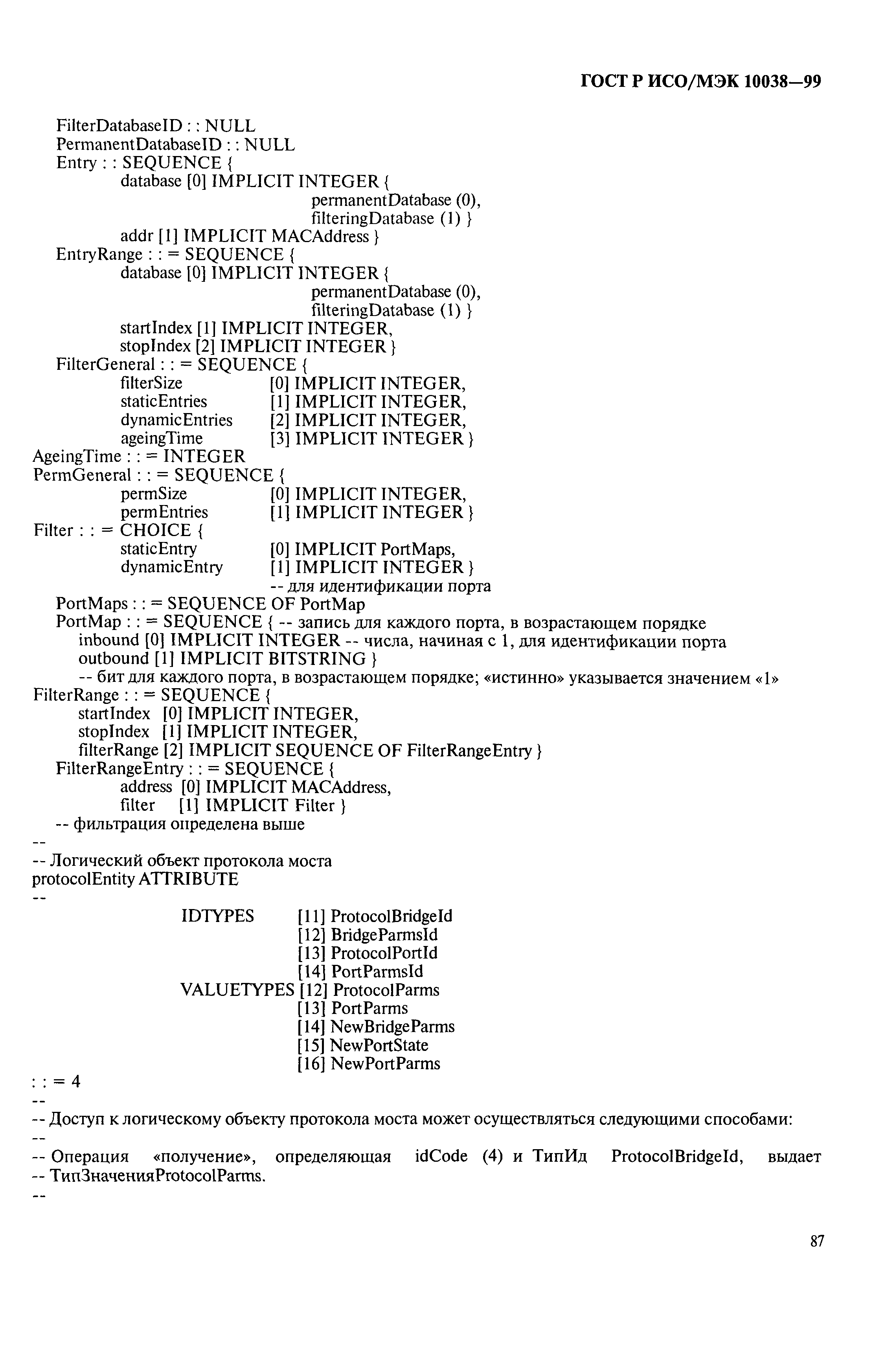 ГОСТ Р ИСО/МЭК 10038—99

FilterDatabaseID : : NULL
PermanentDatabaseID : : NULL
Entry : : SEQUENCE {
database [0] IMPLICIT INTEGER {
permanentDatabase (0),
filteringDatabase (1) }
addr [1] IMPLICIT MACAddress }
EntryRange : : = SEQUENCE {
database [0] IMPLICIT INTEGER {
permanentDatabase (0),
filteringDatabase (1) }
startIndex [1] IMPLICIT INTEGER,
stopIndex [2] IMPLICIT INTEGER }
FilterGeneral : : = SEQUENCE {
filterSize [0] IMPLICIT INTEGER,
staticEntries [1] IMPLICIT INTEGER,
dynamicEntries [2] IMPLICIT INTEGER,
ageingTime [3] IMPLICIT INTEGER }
AgeingTime : : = INTEGER
PermGeneral : : = SEQUENCE {
permSize [0] IMPLICIT INTEGER,
permEntries [1] IMPLICIT INTEGER }
Filter : : = CHOICE {
staticEntry [0] IMPLICIT PortMaps,
dynamicEntry [1] IMPLICIT INTEGER }
-- для идентификации порта
PortMaps : : = SEQUENCE OF PortMap
PortMap : : = SEQUENCE { -- запись для каждого порта, в возрастающем порядке
inbound [0] IMPLICIT INTEGER -- числа, начиная с 1, для идентификации порта
outbound [1] IMPLICIT BITSTRING }
-- бит для каждого порта, в возрастающем порядке; «истинно» указывается значением «1»
FilterRange : : = SEQUENCE {
startIndex [0] IMPLICIT INTEGER,
stopIndex [1] IMPLICIT INTEGER,
filterRange [2] IMPLICIT SEQUENCE OF FilterRangeEntry }
FilterRangeEntry : : = SEQUENCE {
address [0] IMPLICIT MACAddress,
filter [1] IMPLICIT Filter }
-- фильтрация определена выше
--
-- Логический объект протокола моста
protocolEntity ATTRIBUTE
--
IDTYPES [11] ProtocolBridgeId
[12] BridgeParmsId
[13] ProtocolPortId
[14] PortParmsId
VALUETYPES [12] ProtocolParms
[13] PortParms
[14] NewBridgeParms
[15] NewPortState
[16] NewPortParms
: : = 4
--
-- Доступ к логическому объекту протокола моста может осуществляться следующими способами:
--
-- Операция «получение», определяющая idCode (4) и ТипИд ProtocolBridgeId, выдает
-- ТипЗначенияProtocolParms.
--

87